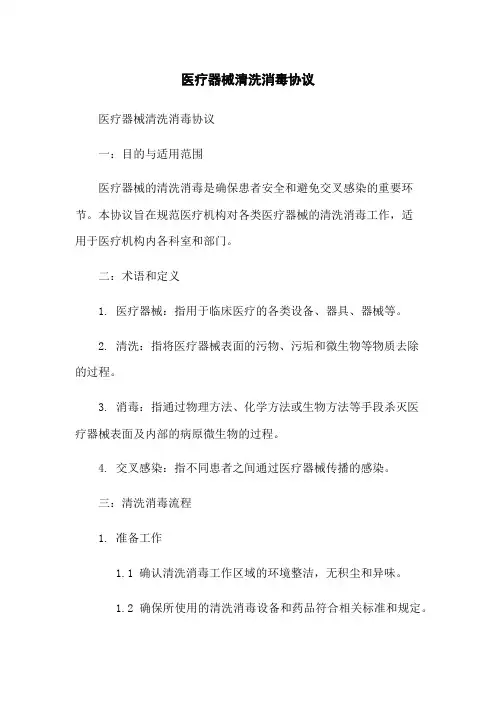 医疗器械清洗消毒协议

医疗器械清洗消毒协议

一：目的与适用范围

医疗器械的清洗消毒是确保患者安全和避免交叉感染的重要环节。本协议旨在规范医疗机构对各类医疗器械的清洗消毒工作，适用于医疗机构内各科室和部门。

二：术语和定义

1. 医疗器械：指用于临床医疗的各类设备、器具、器械等。

2. 清洗：指将医疗器械表面的污物、污垢和微生物等物质去除的过程。

3. 消毒：指通过物理方法、化学方法或生物方法等手段杀灭医疗器械表面及内部的病原微生物的过程。

4. 交叉感染：指不同患者之间通过医疗器械传播的感染。

三：清洗消毒流程

1. 准备工作

1.1 确认清洗消毒工作区域的环境整洁，无积尘和异味。

1.2 确保所使用的清洗消毒设备和药品符合相关标准和规定。